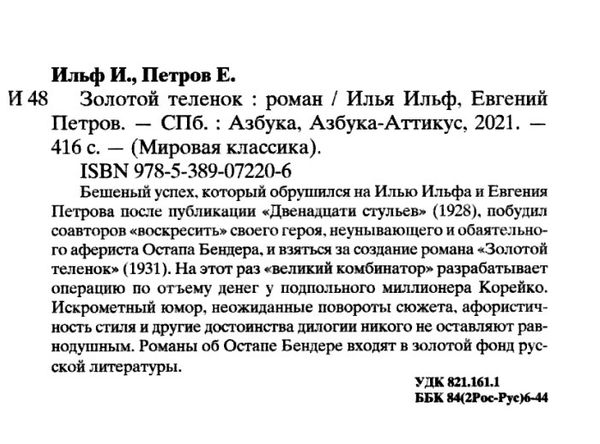 Ильф И., Петров Е.

И 48 Золотой теленок : роман / Илья Ильф, Евгений Петров. — СПб. : Азбука, Азбука-Аттикус, 2021. — 416 с. — (Мировая классика).

ISBN 978-5-389-07220-6

Бешеный успех, который обрушился на Илью Ильфа и Евгения Петрова после публикации «Двенадцати стульев» (1928), побудил соавторов «воскресить» своего героя, неунывающего и обаятельного афериста Остапа Бендера, и взяться за создание романа «Золотой теленок» (1931). На этот раз «великий комбинатор» разрабатывает операцию по отъему денег у подпольного миллионера Корейко. Искрометный юмор, неожиданные повороты сюжета, афористичность стиля и другие достоинства дилогии никого не оставляют равнодушным. Романы об Остапе Бендере входят в золотой фонд русской литературы.

УДК 821.161.1
ББК 84(2Рос-Рус)6-44